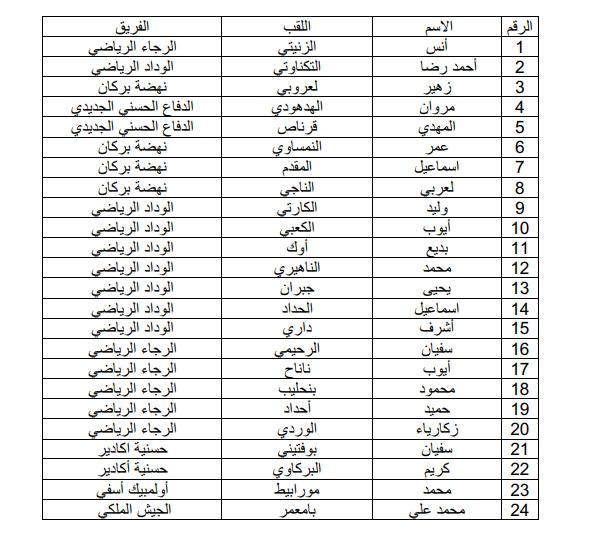 | الرقم | الاسم | اللقب | الفريق |
|---|---|---|---|
| 1 | أنس | الزنيتي | الرجاء الرياضي |
| 2 | أحمد رضا | التكناوتي | الوداد الرياضي |
| 3 | زهير | لعروبي | نهضة بركان |
| 4 | مروان | الهدهودي | الدفاع الحسني الجديدي |
| 5 | المهدي | قرناص | الدفاع الحسني الجديدي |
| 6 | عمر | النمساوي | نهضة بركان |
| 7 | اسماعيل | المقدم | نهضة بركان |
| 8 | لعربي | الناجي | نهضة بركان |
| 9 | وليد | الكارتي | الوداد الرياضي |
| 10 | أيوب | الكعبي | الوداد الرياضي |
| 11 | بديع | أوك | الوداد الرياضي |
| 12 | محمد | الناهيري | الوداد الرياضي |
| 13 | يحيى | جبران | الوداد الرياضي |
| 14 | اسماعيل | الحداد | الوداد الرياضي |
| 15 | أشرف | داري | الوداد الرياضي |
| 16 | سفيان | الرحيمي | الرجاء الرياضي |
| 17 | أيوب | ناناح | الرجاء الرياضي |
| 18 | محمود | بنحليب | الرجاء الرياضي |
| 19 | حميد | أحداد | الرجاء الرياضي |
| 20 | زكارياء | الوردي | الرجاء الرياضي |
| 21 | سفيان | بوفتيني | حسنية اكادير |
| 22 | كريم | البركاوي | حسنية أكادير |
| 23 | محمد | مورابيط | أولمبيك أسفي |
| 24 | محمد علي | بامعمر | الجيش الملكي |